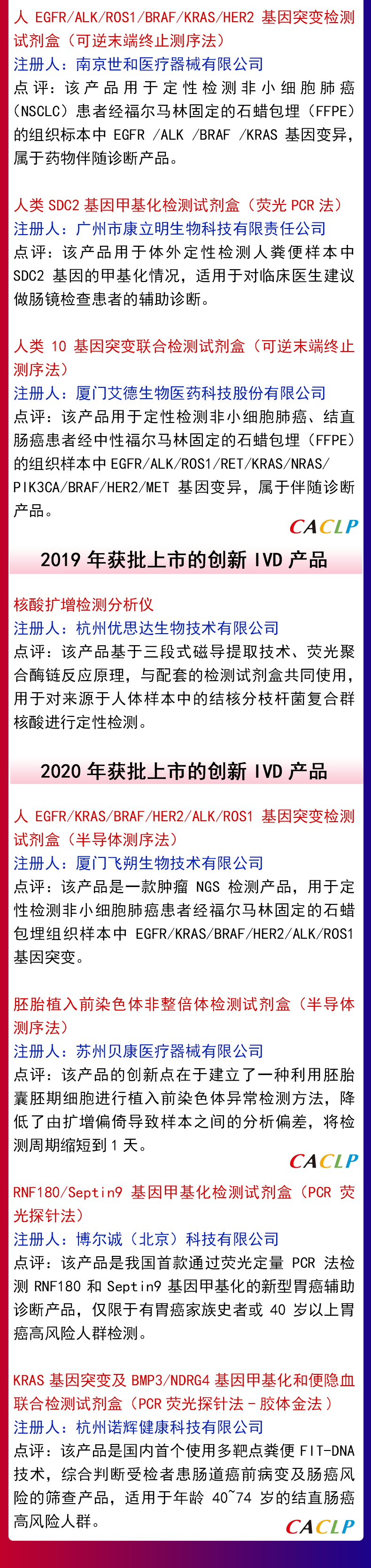 人 EGFR/ALK/ROS1/BRAF/KRAS/HER2 基因突变检测试剂盒（可逆末端终止测序法）
注册人：南京世和医疗器械有限公司
点评：该产品用于定性检测非小细胞肺癌(NSCLC)患者经福尔马林固定的石蜡包埋（FFPE）的组织标本中 EGFR /ALK /BRAF /KRAS 基因变异，属于药物伴随诊断产品。

人类 SDC2 基因甲基化检测试剂盒（荧光 PCR 法）
注册人：广州市康立明生物科技有限责任公司
点评：该产品用于体外定性检测人粪便样本中 SDC2 基因的甲基化情况，适用于对临床医生建议做肠镜检查患者的辅助诊断。

人类 10 基因突变联合检测试剂盒（可逆末端终止测序法）
注册人：厦门艾德生物医药科技股份有限公司
点评：该产品用于定性检测非小细胞肺癌、结直肠癌患者经中性福尔马林固定的石蜡包埋（FFPE）的组织样本中 EGFR/ALK/ROS1/RET/KRAS/NRAS/PIK3CA/BRAF/HER2/MET 基因变异，属于伴随诊断产品。

CACLP

2019 年获批上市的创新 IVD 产品

核酸扩增检测分析仪
注册人：杭州优思达生物技术有限公司
点评：该产品基于三段式磁导提取技术、荧光聚合酶链反应原理，与配套的检测试剂盒共同使用，用于对来源于人体样本中的结核分枝杆菌复合群核酸进行定性检测。

2020 年获批上市的创新 IVD 产品

人 EGFR/KRAS/BRAF/HER2/ALK/ROS1 基因突变检测试剂盒（半导体测序法）
注册人：厦门飞朔生物技术有限公司
点评：该产品是一款肿瘤 NGS 检测产品，用于定性检测非小细胞肺癌患者经福尔马林固定的石蜡包埋组织样本中 EGFR/KRAS/BRAF/HER2/ALK/ROS1 基因突变。

胚胎植入前染色体非整倍体检测试剂盒（半导体测序法）
注册人：苏州贝康医疗器械有限公司
点评：该产品的创新点在于建立了一种利用胚胎囊胚期细胞进行植入前染色体异常检测方法，降低了由扩增偏倚导致样本之间的分析偏差，将检测周期缩短到 1 天。

CACLP

RNF180/Septin9 基因甲基化检测试剂盒（PCR 荧光探针法）
注册人：博尔诚（北京）科技有限公司
点评：该产品是我国首款通过荧光定量 PCR 法检测 RNF180 和 Septin9 基因甲基化的新型胃癌辅助诊断产品，仅限于有胃癌家族史者或 40 岁以上胃癌高风险人群检测。

KRAS 基因突变及 BMP3/NDRG4 基因甲基化和便隐血联合检测试剂盒（PCR 荧光探针法－胶体金法）
注册人：杭州诺辉健康科技有限公司
点评：该产品是国内首个使用多靶点粪便 FIT-DNA 技术，综合判断受检者患肠道癌前病变及肠癌风险的筛查产品，适用于年龄 40~74 岁的结直肠癌高风险人群。

CACLP